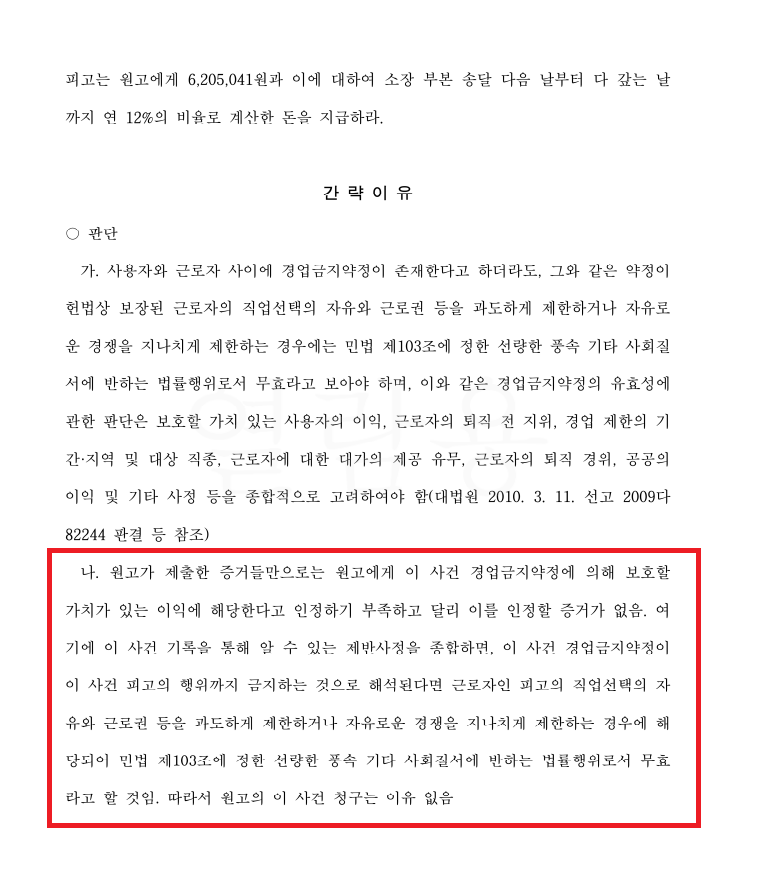 피고는 원고에게 6,205,041원과 이에 대하여 소장 부본 송달 다음 날부터 다 갚는 날까지 연 12%의 비율로 계산한 돈을 지급하라.

간 략 이 유

○ 판단

가. 사용자와 근로자 사이에 경업금지약정이 존재한다고 하더라도, 그와 같은 약정이 헌법상 보장된 근로자의 직업선택의 자유와 근로권 등을 과도하게 제한하거나 자유로운 경쟁을 지나치게 제한하는 경우에는 민법 제103조에 정한 선량한 풍속 기타 사회질서에 반하는 법률행위로서 무효라고 보아야 하며, 이와 같은 경업금지약정의 유효성에 관한 판단은 보호할 가치 있는 사용자의 이익, 근로자의 퇴직 전 지위, 경업 제한의 기간·지역 및 대상 직종, 근로자에 대한 대가의 제공 유무, 근로자의 퇴직 경위, 공공의 이익 및 기타 사정 등을 종합적으로 고려하여야 함(대법원 2010. 3. 11. 선고 2009다82244 판결 등 참조)

나. 원고가 제출한 증거들만으로는 원고에게 이 사건 경업금지약정에 의해 보호할 가치가 있는 이익에 해당한다고 인정하기 부족하고 달리 이를 인정할 증거가 없음. 여기에 이 사건 기록을 통해 알 수 있는 제반사정을 종합하면, 이 사건 경업금지약정이 이 사건 피고의 행위까지 금지하는 것으로 해석된다면 근로자인 피고의 직업선택의 자유와 근로권 등을 과도하게 제한하거나 자유로운 경쟁을 지나치게 제한하는 경우에 해당되어 민법 제103조에 정한 선량한 풍속 기타 사회질서에 반하는 법률행위로서 무효라고 할 것임. 따라서 원고의 이 사건 청구는 이유 없음